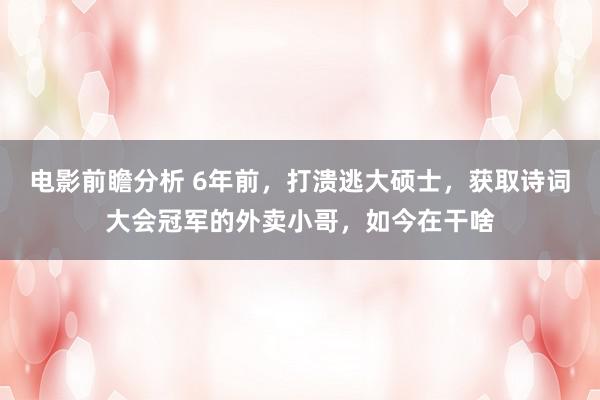 电影前瞻分析 6年前，打溃逃大硕士，获取诗词大会冠军的外卖小哥，如今在干啥